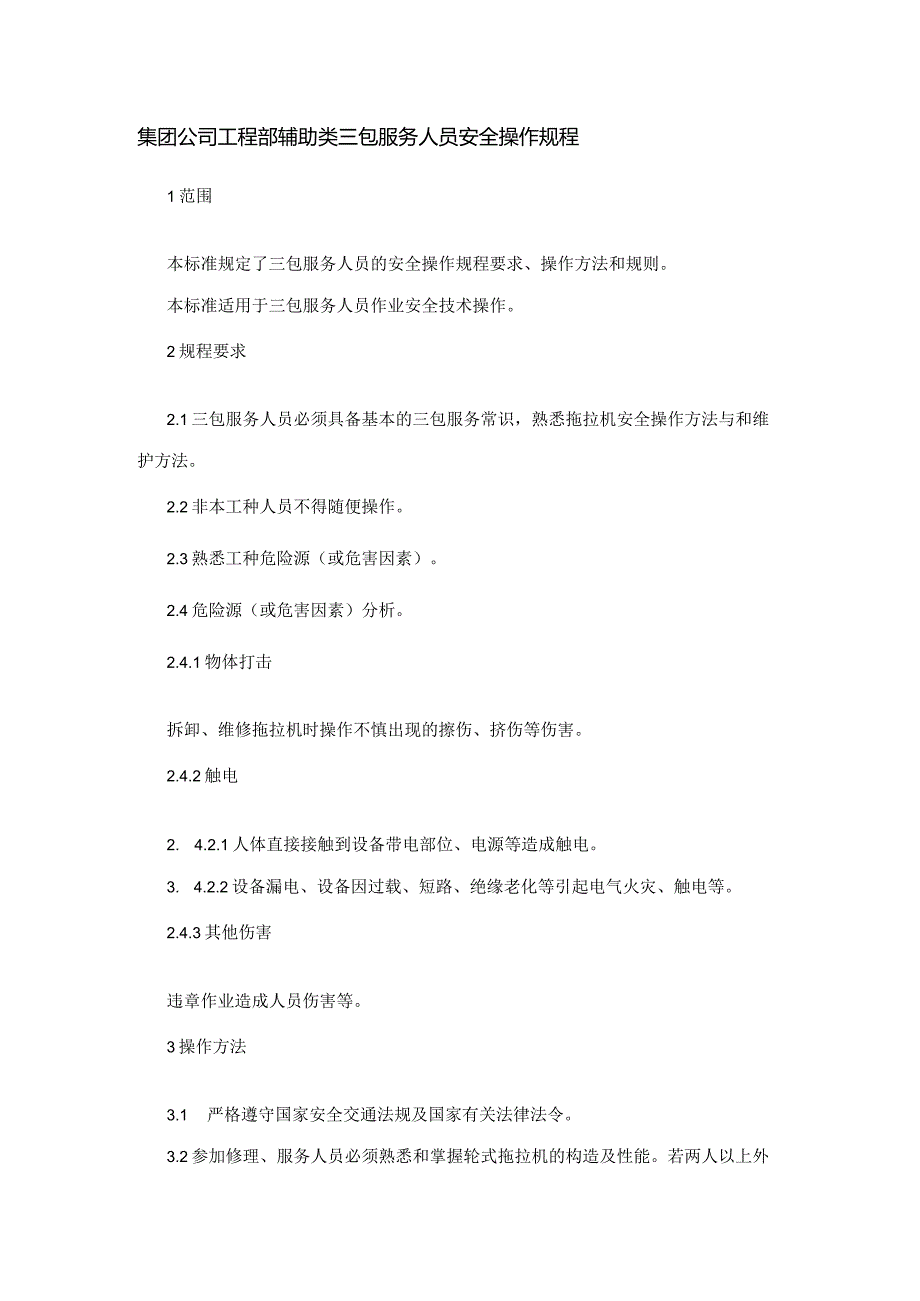 集团公司工程部辅助类三包服务人员安全操作规程

1 范围

本标准规定了三包服务人员的安全操作规程要求、操作方法和规则。

本标准适用于三包服务人员作业安全技术操作。

2 规程要求

2.1 三包服务人员必须具备基本的三包服务常识，熟悉拖拉机安全操作方法与和维护方法。

2.2 非本工种人员不得随便操作。

2.3 熟悉工种危险源（或危害因素）。

2.4 危险源（或危害因素）分析。

2.4.1 物体打击

拆卸、维修拖拉机时操作不慎出现的擦伤、挤伤等伤害。

2.4.2 触电

2. 4.2.1 人体直接接触到设备带电部位、电源等造成触电。

3. 4.2.2 设备漏电、设备因过载、短路、绝缘老化等引起电气火灾、触电等。

2.4.3 其他伤害

违章作业造成人员伤害等。

3 操作方法

3.1 严格遵守国家安全交通法规及国家有关法律法令。

3.2 参加修理、服务人员必须熟悉和掌握轮式拖拉机的构造及性能。若两人以上外